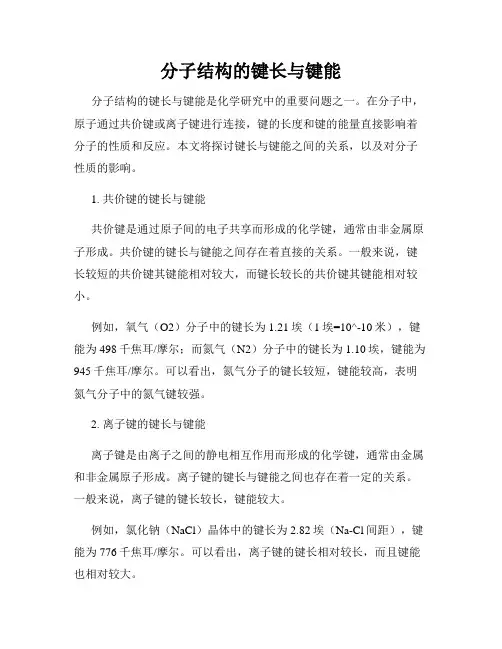 分子结构的键长与键能

分子结构的键长与键能是化学研究中的重要问题之一。在分子中，原子通过共价键或离子键进行连接，键的长度和键的能量直接影响着分子的性质和反应。本文将探讨键长与键能之间的关系，以及对分子性质的影响。

1. 共价键的键长与键能

共价键是通过原子间的电子共享而形成的化学键，通常由非金属原子形成。共价键的键长与键能之间存在着直接的关系。一般来说，键长较短的共价键其键能相对较大，而键长较长的共价键其键能相对较小。

例如，氧气（O2）分子中的键长为 1.21 埃（1 埃=10^-10 米），键能为 498 千焦耳/摩尔；而氮气（N2）分子中的键长为 1.10 埃，键能为 945 千焦耳/摩尔。可以看出，氮气分子的键长较短，键能较高，表明氮气分子中的氮气键较强。

2. 离子键的键长与键能

离子键是由离子之间的静电相互作用而形成的化学键，通常由金属和非金属原子形成。离子键的键长与键能之间也存在着一定的关系。一般来说，离子键的键长较长，键能较大。

例如，氯化钠（NaCl）晶体中的键长为 2.82 埃（Na-Cl 间距），键能为 776 千焦耳/摩尔。可以看出，离子键的键长相对较长，而且键能也相对较大。